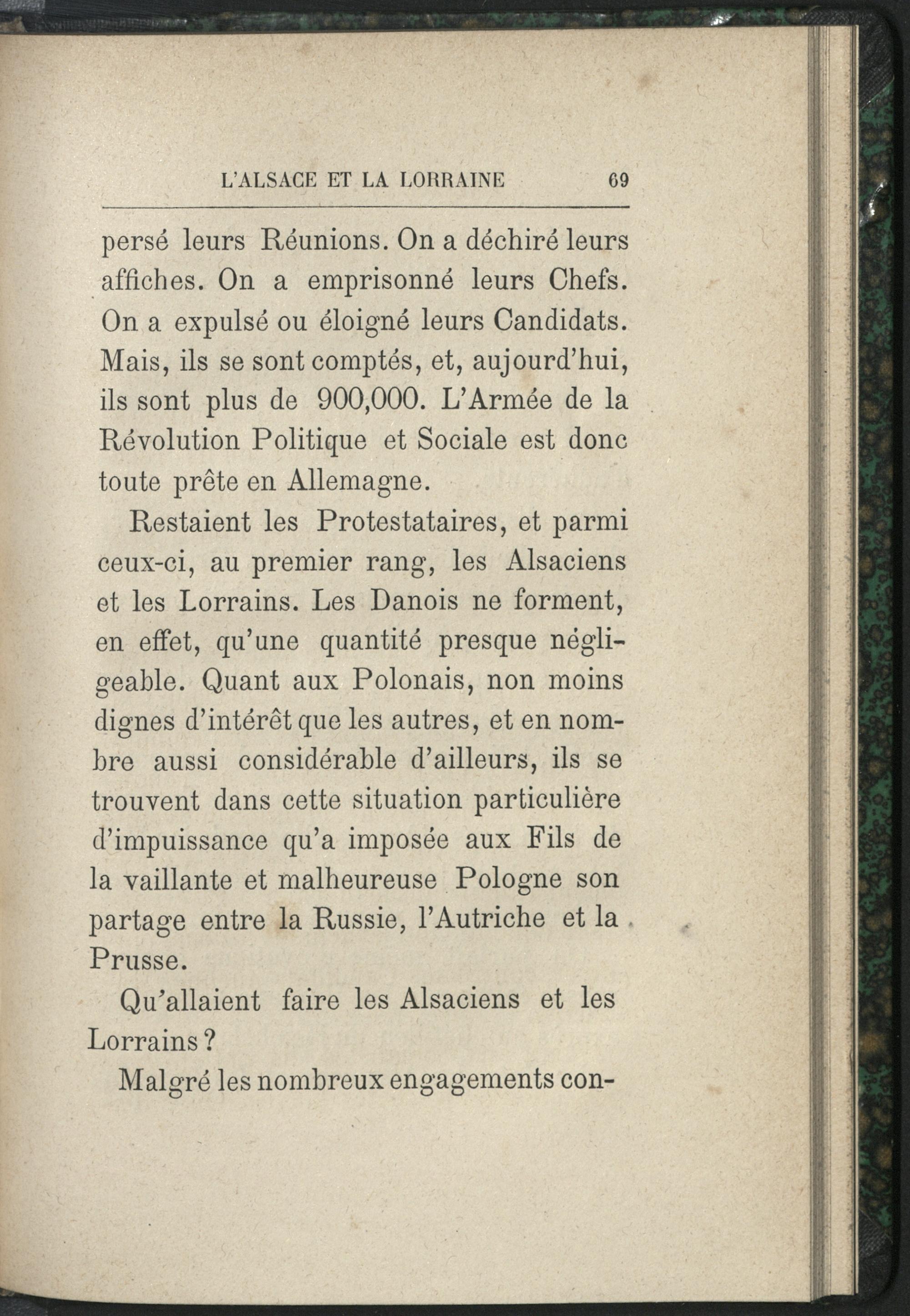 L'ALSACE ET LA LORRAINE 69

persé leurs Réunions. On a déchiré leurs affiches. On a emprisonné leurs Chefs. On a expulsé ou éloigné leurs Candidats. Mais, ils se sont comptés, et, aujourd'hui, ils sont plus de 900,000. L'Armée de la Révolution Politique et Sociale est donc toute prête en Allemagne.

Restaient les Protestataires, et parmi ceux-ci, au premier rang, les Alsaciens et les Lorrains. Les Danois ne forment, en effet, qu'une quantité presque négligeable. Quant aux Polonais, non moins dignes d'intérêt que les autres, et en nombre aussi considérable d'ailleurs, ils se trouvent dans cette situation particulière d'impuissance qu'a imposée aux Fils de la vaillante et malheureuse Pologne son partage entre la Russie, l'Autriche et la Prusse.

Qu'allaient faire les Alsaciens et les Lorrains ?

Malgré les nombreux engagements con-